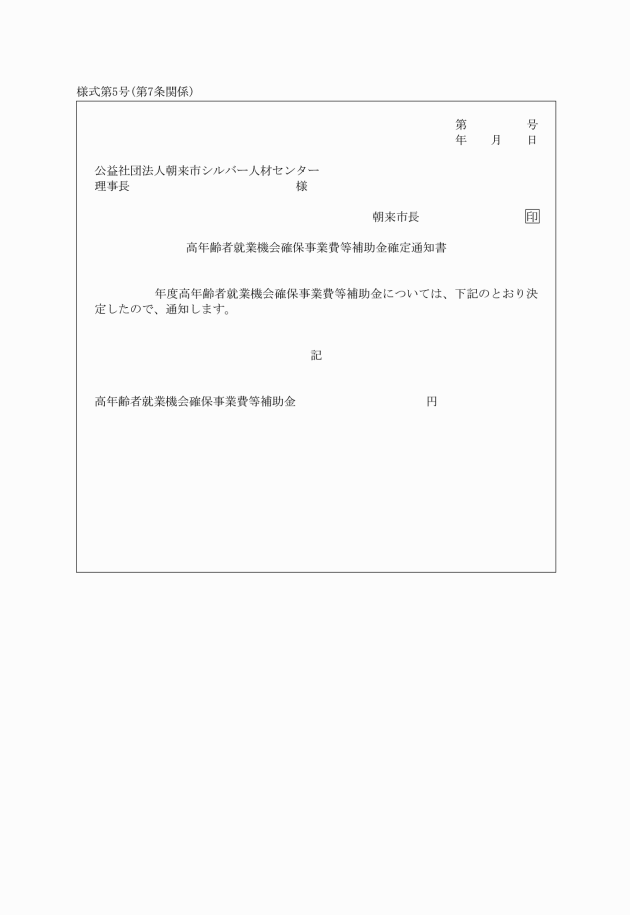 様式第5号(第7条関係)

第　　　号
年　　月　　日

公益社団法人朝来市シルバー人材センター
理事長　　　　　　　　　　　　様

朝来市長　　　　　　印

高年齢者就業機会確保事業費等補助金確定通知書

年度高年齢者就業機会確保事業費等補助金については、下記のとおり決定したので、通知します。

記

高年齢者就業機会確保事業費等補助金　　　　　　　　円